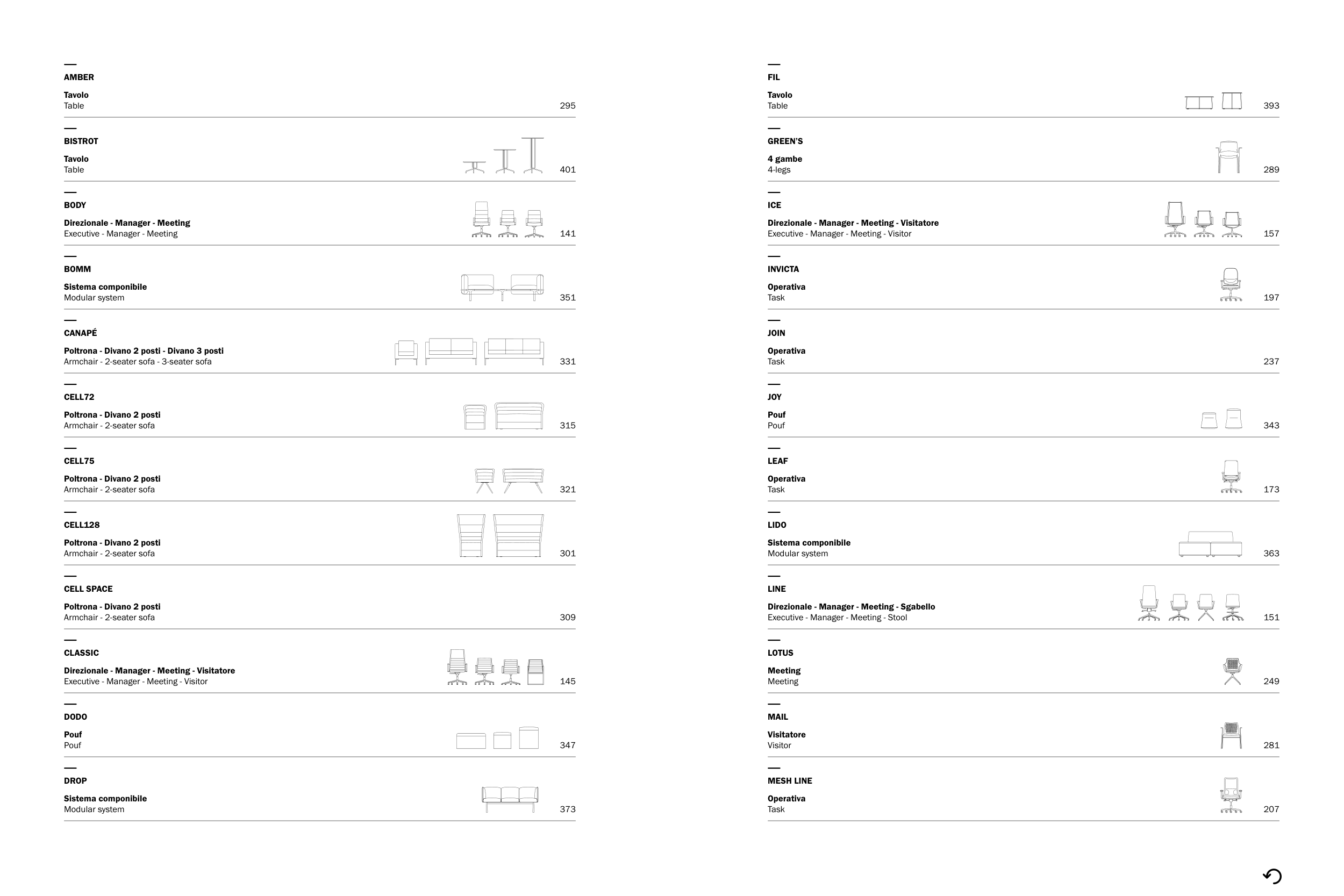 AMBER

Tavolo
Table 295

BISTROT

Tavolo
Table 401

BODY

Direzionale - Manager - Meeting
Executive - Manager - Meeting 141

BOMM

Sistema componibile
Modular system 351

CANAPÉ

Poltrona - Divano 2 posti - Divano 3 posti
Armchair - 2-seater sofa - 3-seater sofa 331

CELL72

Poltrona - Divano 2 posti
Armchair - 2-seater sofa 315

CELL75

Poltrona - Divano 2 posti
Armchair - 2-seater sofa 321

CELL128

Poltrona - Divano 2 posti
Armchair - 2-seater sofa 301

CELL SPACE

Poltrona - Divano 2 posti
Armchair - 2-seater sofa 309

CLASSIC

Direzionale - Manager - Meeting - Visitatore
Executive - Manager - Meeting - Visitor 145

DODO

Pouf
Pouf 347

DROP

Sistema componibile
Modular system 373

FIL

Tavolo
Table 393

GREEN'S

4 gambe
4-legs 289

ICE

Direzionale - Manager - Meeting - Visitatore
Executive - Manager - Meeting - Visitor 157

INVICTA

Operativa
Task 197

JOIN

Operativa
Task 237

JOY

Pouf
Pouf 343

LEAF

Operativa
Task 173

LIDO

Sistema componibile
Modular system 363

LINE

Direzionale - Manager - Meeting - Sgabello
Executive - Manager - Meeting - Stool 151

LOTUS

Meeting
Meeting 249

MAIL

Visitatore
Visitor 281

MESH LINE

Operativa
Task 207